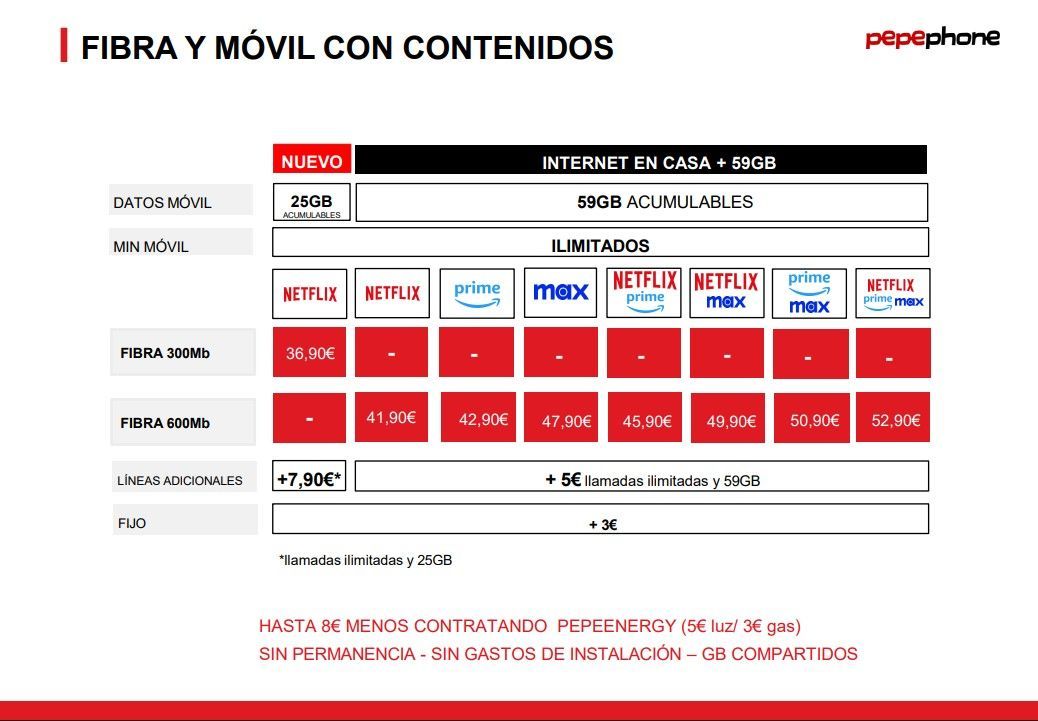 FIBRA Y MÓVIL CON CONTENIDOS

pepephone

| | NUEVO | INTERNET EN CASA + 59GB | | | | | | |
|---|---|---|---|---|---|---|---|---|
| DATOS MÓVIL | 25GB ACUMULABLES | 59GB ACUMULABLES | | | | | | |
| MIN MÓVIL | ILIMITADOS | | | | | | | |
| | NETFLIX | NETFLIX | prime | max | NETFLIX prime | NETFLIX max | prime max | NETFLIX prime max |
| FIBRA 300Mb | 36,90€ | - | - | - | - | - | - | - |
| FIBRA 600Mb | - | 41,90€ | 42,90€ | 47,90€ | 45,90€ | 49,90€ | 50,90€ | 52,90€ |
| LÍNEAS ADICIONALES | +7,90€* | + 5€ llamadas ilimitadas y 59GB | | | | | | |
| FIJO | + 3€ | | | | | | | |

*llamadas ilimitadas y 25GB

HASTA 8€ MENOS CONTRATANDO PEPEENERGY (5€ luz/ 3€ gas)
SIN PERMANENCIA - SIN GASTOS DE INSTALACIÓN – GB COMPARTIDOS